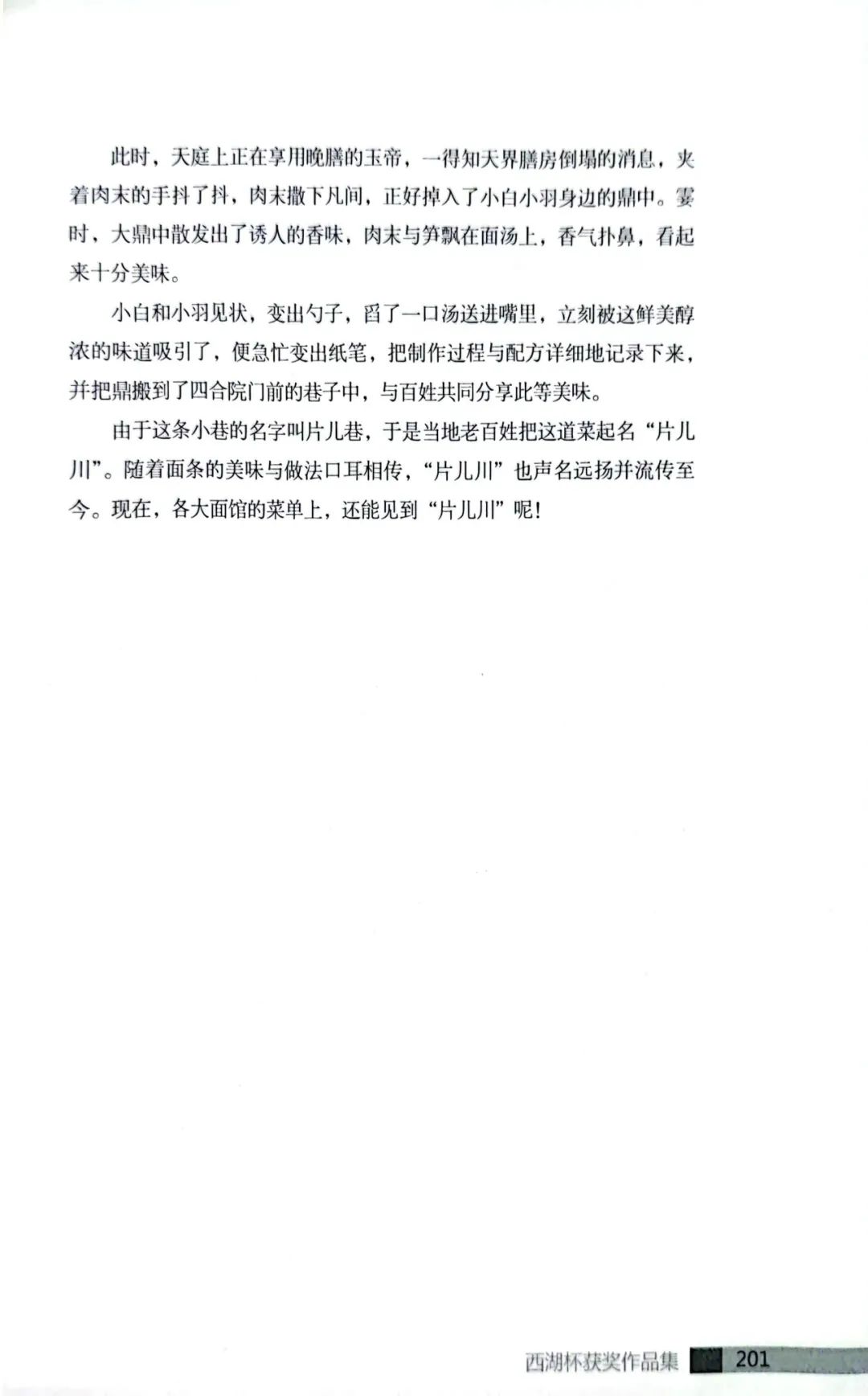 此时，天庭上正在享用晚膳的玉帝，一得知天界膳房倒塌的消息，夹着肉末的手抖了抖，肉末撒下凡间，正好掉入了小白小羽身边的鼎中。霎时，大鼎中散发出了诱人的香味，肉末与笋飘在面汤上，香气扑鼻，看起来十分美味。

小白和小羽见状，变出勺子，舀了一口汤送进嘴里，立刻被这鲜美醇浓的味道吸引了，便急忙变出纸笔，把制作过程与配方详细地记录下来，并把鼎搬到了四合院门前的巷子中，与百姓共同分享此等美味。

由于这条小巷的名字叫片儿巷，于是当地老百姓把这道菜起名“片儿川”。随着面条的美味与做法口耳相传，“片儿川”也声名远扬并流传至今。现在，各大面馆的菜单上，还能见到“片儿川”呢！

西湖杯获奖作品集 201